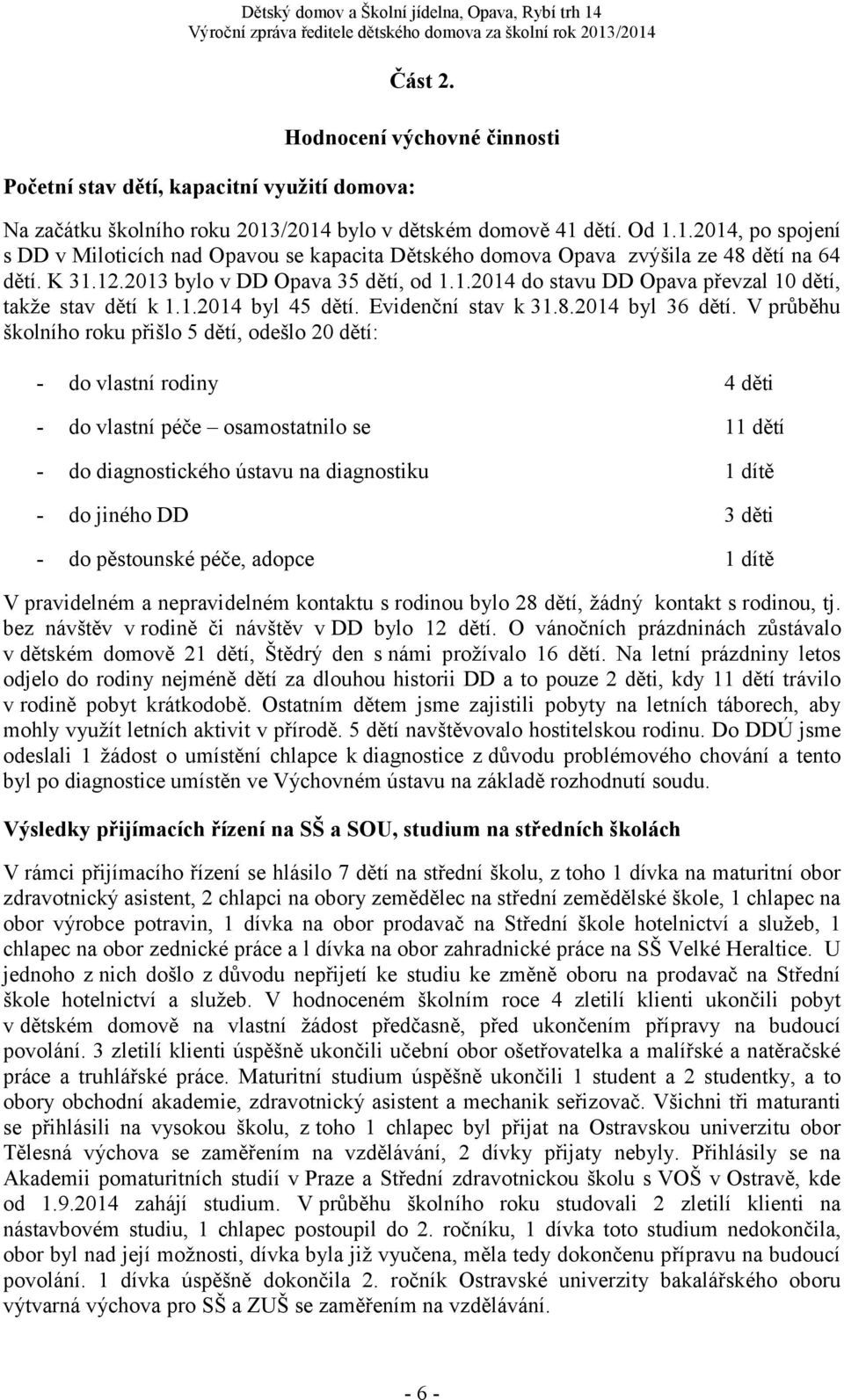 Dětský domov a Školní jídelna, Opava, Rybí trh 14
Výroční zpráva ředitele dětského domova za školní rok 2013/2014

Část 2.

Hodnocení výchovné činnosti

Početní stav dětí, kapacitní využití domova:

Na začátku školního roku 2013/2014 bylo v dětském domově 41 dětí. Od 1.1.2014, po spojení s DD v Miloticích nad Opavou se kapacita Dětského domova Opava zvýšila ze 48 dětí na 64 dětí. K 31.12.2013 bylo v DD Opava 35 dětí, od 1.1.2014 do stavu DD Opava převzal 10 dětí, takže stav dětí k 1.1.2014 byl 45 dětí. Evidenční stav k 31.8.2014 byl 36 dětí. V průběhu školního roku přišlo 5 dětí, odešlo 20 dětí:

- do vlastní rodiny 4 děti
- do vlastní péče – osamostatnilo se 11 dětí
- do diagnostického ústavu na diagnostiku 1 dítě
- do jiného DD 3 děti
- do pěstounské péče, adopce 1 dítě

V pravidelném a nepravidelném kontaktu s rodinou bylo 28 dětí, žádný kontakt s rodinou, tj. bez návštěv v rodině či návštěv v DD bylo 12 dětí. O vánočních prázdninách zůstávalo v dětském domově 21 dětí, Štědrý den s námi prožívalo 16 dětí. Na letní prázdniny letos odjelo do rodiny nejméně dětí za dlouhou historii DD a to pouze 2 děti, kdy 11 dětí trávilo v rodině pobyt krátkodobě. Ostatním dětem jsme zajistili pobyty na letních táborech, aby mohly využít letních aktivit v přírodě. 5 dětí navštěvovalo hostitelskou rodinu. Do DDÚ jsme odeslali 1 žádost o umístění chlapce k diagnostice z důvodu problémového chování a tento byl po diagnostice umístěn ve Výchovném ústavu na základě rozhodnutí soudu.

Výsledky přijímacích řízení na SŠ a SOU, studium na středních školách

V rámci přijímacího řízení se hlásilo 7 dětí na střední školu, z toho 1 dívka na maturitní obor zdravotnický asistent, 2 chlapci na obory zemědělec na střední zemědělské škole, 1 chlapec na obor výrobce potravin, 1 dívka na obor prodavač na Střední škole hotelnictví a služeb, 1 chlapec na obor zednické práce a l dívka na obor zahradnické práce na SŠ Velké Heraltice. U jednoho z nich došlo z důvodu nepřijetí ke studiu ke změně oboru na prodavač na Střední škole hotelnictví a služeb. V hodnoceném školním roce 4 zletilí klienti ukončili pobyt v dětském domově na vlastní žádost předčasně, před ukončením přípravy na budoucí povolání. 3 zletilí klienti úspěšně ukončili učební obor ošetřovatelka a malířské a natěračské práce a truhlářské práce. Maturitní studium úspěšně ukončili 1 student a 2 studentky, a to obory obchodní akademie, zdravotnický asistent a mechanik seřizovač. Všichni tři maturanti se přihlásili na vysokou školu, z toho 1 chlapec byl přijat na Ostravskou univerzitu obor Tělesná výchova se zaměřením na vzdělávání, 2 dívky přijaty nebyly. Přihlásily se na Akademii pomaturitních studií v Praze a Střední zdravotnickou školu s VOŠ v Ostravě, kde od 1.9.2014 zahájí studium. V průběhu školního roku studovali 2 zletilí klienti na nástavbovém studiu, 1 chlapec postoupil do 2. ročníku, 1 dívka toto studium nedokončila, obor byl nad její možnosti, dívka byla již vyučena, měla tedy dokončenu přípravu na budoucí povolání. 1 dívka úspěšně dokončila 2. ročník Ostravské univerzity bakalářského oboru výtvarná výchova pro SŠ a ZUŠ se zaměřením na vzdělávání.

- 6 -